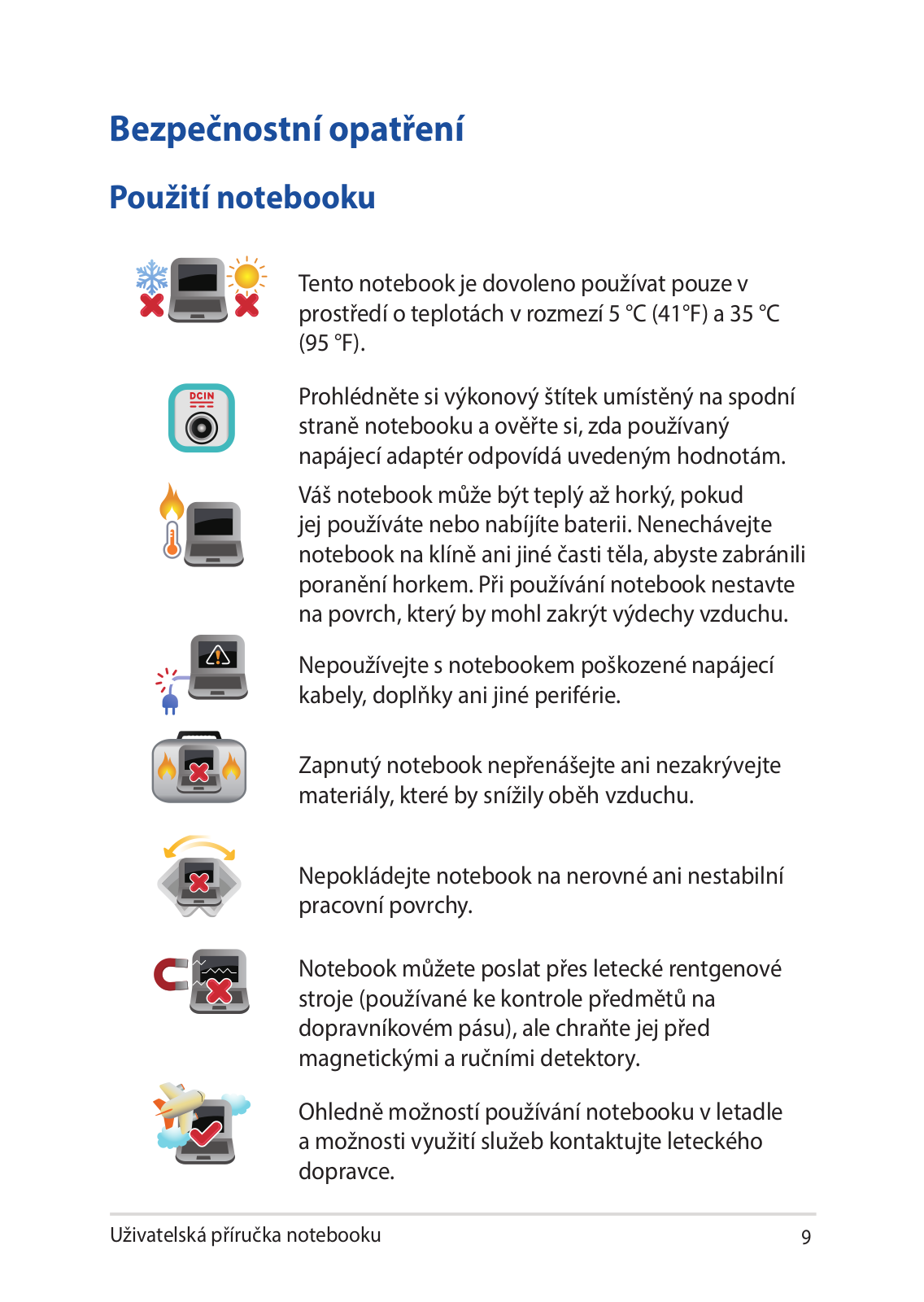 Bezpečnostní opatření

Použití notebooku

Tento notebook je dovoleno používat pouze v prostředí o teplotách v rozmezí 5 °C (41°F) a 35 °C (95 °F).

DCIN

Prohlédněte si výkonový štítek umístěný na spodní straně notebooku a ověřte si, zda používaný napájecí adaptér odpovídá uvedeným hodnotám.

Váš notebook může být teplý až horký, pokud jej používáte nebo nabíjíte baterii. Nenechávejte notebook na klíně ani jiné časti těla, abyste zabránili poranění horkem. Při používání notebook nestavte na povrch, který by mohl zakrýt výdechy vzduchu.

Nepoužívejte s notebookem poškozené napájecí kabely, doplňky ani jiné periférie.

Zapnutý notebook nepřenášejte ani nezakrývejte materiály, které by snížily oběh vzduchu.

Nepokládejte notebook na nerovné ani nestabilní pracovní povrchy.

Notebook můžete poslat přes letecké rentgenové stroje (používané ke kontrole předmětů na dopravníkovém pásu), ale chraňte jej před magnetickými a ručními detektory.

Ohledně možností používání notebooku v letadle a možnosti využití služeb kontaktujte leteckého dopravce.

Uživatelská příručka notebooku 9